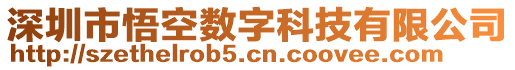 深圳市悟空数字科技有限公司
http://szethelrob5.cn.coovee.com